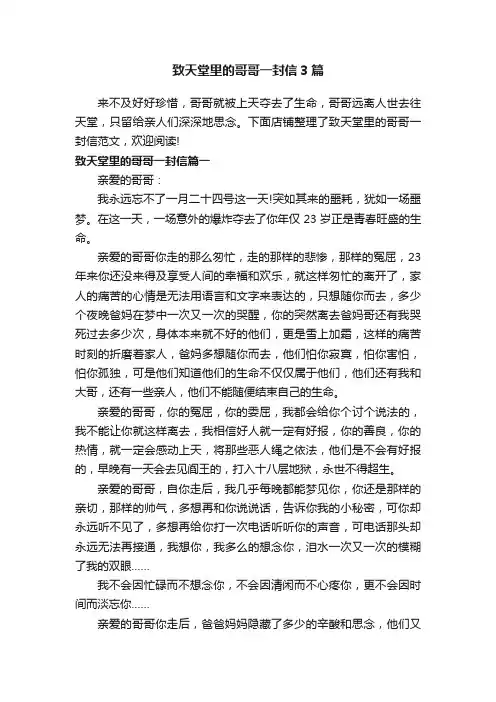 致天堂里的哥哥一封信3篇

来不及好好珍惜，哥哥就被上天夺去了生命，哥哥远离人世去往天堂，只留给亲人们深深地思念。下面店铺整理了致天堂里的哥哥一封信范文，欢迎阅读!

致天堂里的哥哥一封信篇一

亲爱的哥哥：

我永远忘不了一月二十四号这一天!突如其来的噩耗，犹如一场噩梦。在这一天，一场意外的爆炸夺去了你年仅23岁正是青春旺盛的生命。

亲爱的哥哥你走的那么匆忙，走的那样的悲惨，那样的冤屈，23年来你还没来得及享受人间的幸福和欢乐，就这样匆忙的离开了，家人的痛苦的心情是无法用语言和文字来表达的，只想随你而去，多少个夜晚爸妈在梦中一次又一次的哭醒，你的突然离去爸妈哥还有我哭死过去多少次，身体本来就不好的他们，更是雪上加霜，这样的痛苦时刻的折磨着家人，爸妈多想随你而去，他们怕你寂寞，怕你害怕，怕你孤独，可是他们知道他们的生命不仅仅属于他们，他们还有我和大哥，还有一些亲人，他们不能随便结束自己的生命。

亲爱的哥哥，你的冤屈，你的委屈，我都会给你个讨个说法的，我不能让你就这样离去，我相信好人就一定有好报，你的善良，你的热情，就一定会感动上天，将那些恶人绳之依法，他们是不会有好报的，早晚有一天会去见阎王的，打入十八层地狱，永世不得超生。

亲爱的哥哥，自你走后，我几乎每晚都能梦见你，你还是那样的亲切，那样的帅气，多想再和你说说话，告诉你我的小秘密，可你却永远听不见了，多想再给你打一次电话听听你的声音，可电话那头却永远无法再接通，我想你，我多么的想念你，泪水一次又一次的模糊了我的双眼……

我不会因忙碌而不想念你，不会因清闲而不心疼你，更不会因时间而淡忘你……

亲爱的哥哥你走后，爸爸妈妈隐藏了多少的辛酸和思念，他们又